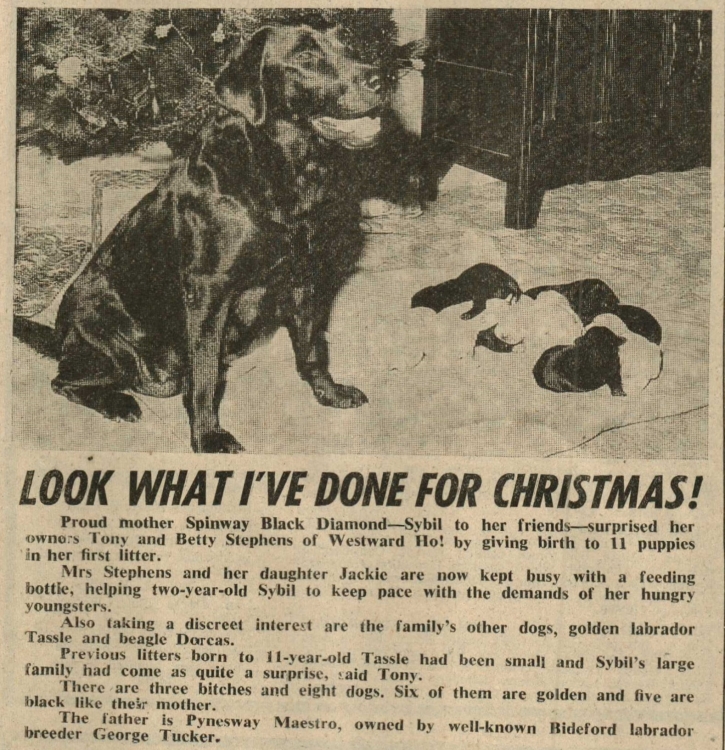 LOOK WHAT I'VE DONE FOR CHRISTMAS!

Proud mother Spinway Black Diamond—Sybil to her friends—surprised her owners Tony and Betty Stephens of Westward Ho! by giving birth to 11 puppies in her first litter.

Mrs Stephens and her daughter Jackie are now kept busy with a feeding bottle, helping two-year-old Sybil to keep pace with the demands of her hungry youngsters.

Also taking a discreet interest are the family's other dogs, golden labrador Tassle and beagle Dorcas.

Previous litters born to 11-year-old Tassle had been small and Sybil's large family had come as quite a surprise, said Tony.

There are three bitches and eight dogs. Six of them are golden and five are black like their mother.

The father is Pynesway Maestro, owned by well-known Bideford labrador breeder George Tucker.